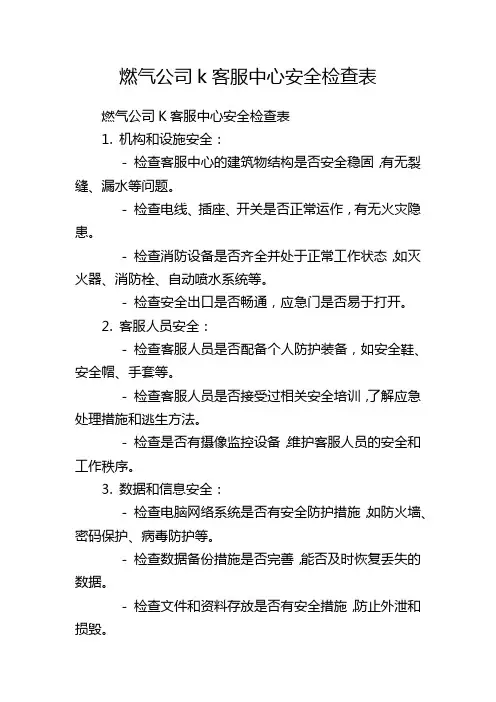 燃气公司 k 客服中心安全检查表

燃气公司 K 客服中心安全检查表

1. 机构和设施安全：

- 检查客服中心的建筑物结构是否安全稳固，有无裂缝、漏水等问题。

- 检查电线、插座、开关是否正常运作，有无火灾隐患。

- 检查消防设备是否齐全并处于正常工作状态，如灭火器、消防栓、自动喷水系统等。

- 检查安全出口是否畅通，应急门是否易于打开。

2. 客服人员安全：

- 检查客服人员是否配备个人防护装备，如安全鞋、安全帽、手套等。

- 检查客服人员是否接受过相关安全培训，了解应急处理措施和逃生方法。

- 检查是否有摄像监控设备，维护客服人员的安全和工作秩序。

3. 数据和信息安全：

- 检查电脑网络系统是否有安全防护措施，如防火墙、密码保护、病毒防护等。

- 检查数据备份措施是否完善，能否及时恢复丢失的数据。

- 检查文件和资料存放是否有安全措施，防止外泄和损毁。